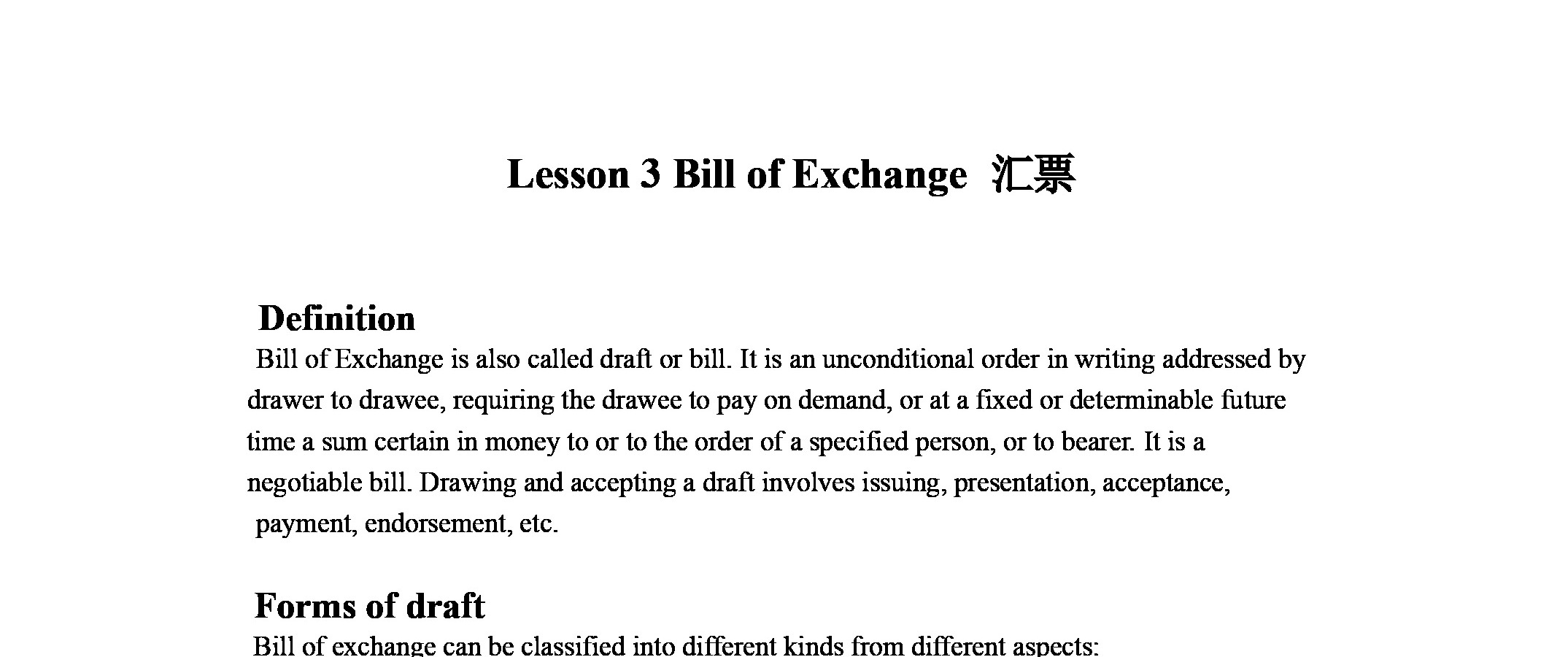 Lesson 3 Bill of Exchange 汇票

Definition

Bill of Exchange is also called draft or bill. It is an unconditional order in writing addressed by drawer to drawee, requiring the drawee to pay on demand, or at a fixed or determinable future time a sum certain in money to or to the order of a specified person, or to bearer. It is a negotiable bill. Drawing and accepting a draft involves issuing, presentation, acceptance, payment, endorsement, etc.

Forms of draft

Bill of exchange can be classified into different kinds from different aspects: